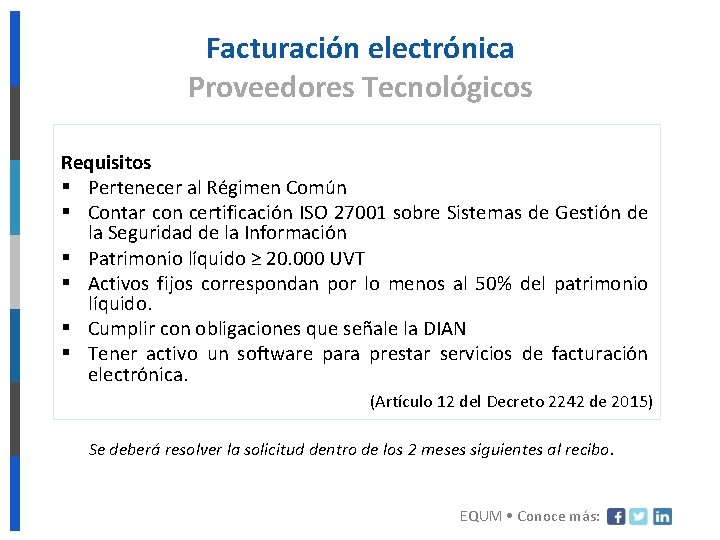 Facturación electrónica
Proveedores Tecnológicos

Requisitos
▪ Pertenecer al Régimen Común
▪ Contar con certificación ISO 27001 sobre Sistemas de Gestión de la Seguridad de la Información
▪ Patrimonio líquido ≥ 20.000 UVT
▪ Activos fijos correspondan por lo menos al 50% del patrimonio líquido.
▪ Cumplir con obligaciones que señale la DIAN
▪ Tener activo un software para prestar servicios de facturación electrónica.

(Artículo 12 del Decreto 2242 de 2015)

Se deberá resolver la solicitud dentro de los 2 meses siguientes al recibo.

EQUM • Conoce más: